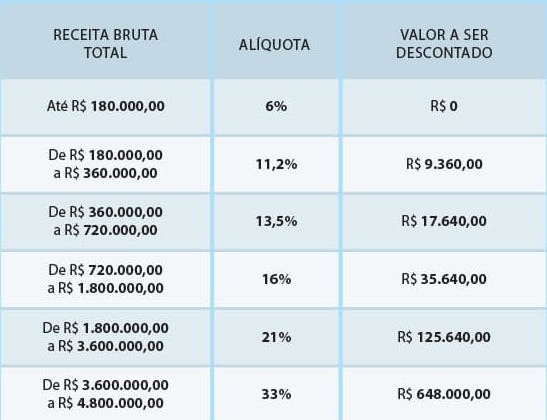 | RECEITA BRUTA TOTAL | ALÍQUOTA | VALOR A SER DESCONTADO |
|---|---|---|
| Até R$ 180.000,00 | 6% | R$ 0 |
| De R$ 180.000,00 a R$ 360.000,00 | 11,2% | R$ 9.360,00 |
| De R$ 360.000,00 a R$ 720.000,00 | 13,5% | R$ 17.640,00 |
| De R$ 720.000,00 a R$ 1.800.000,00 | 16% | R$ 35.640,00 |
| De R$ 1.800.000,00 a R$ 3.600.000,00 | 21% | R$ 125.640,00 |
| De R$ 3.600.000,00 a R$ 4.800.000,00 | 33% | R$ 648.000,00 |